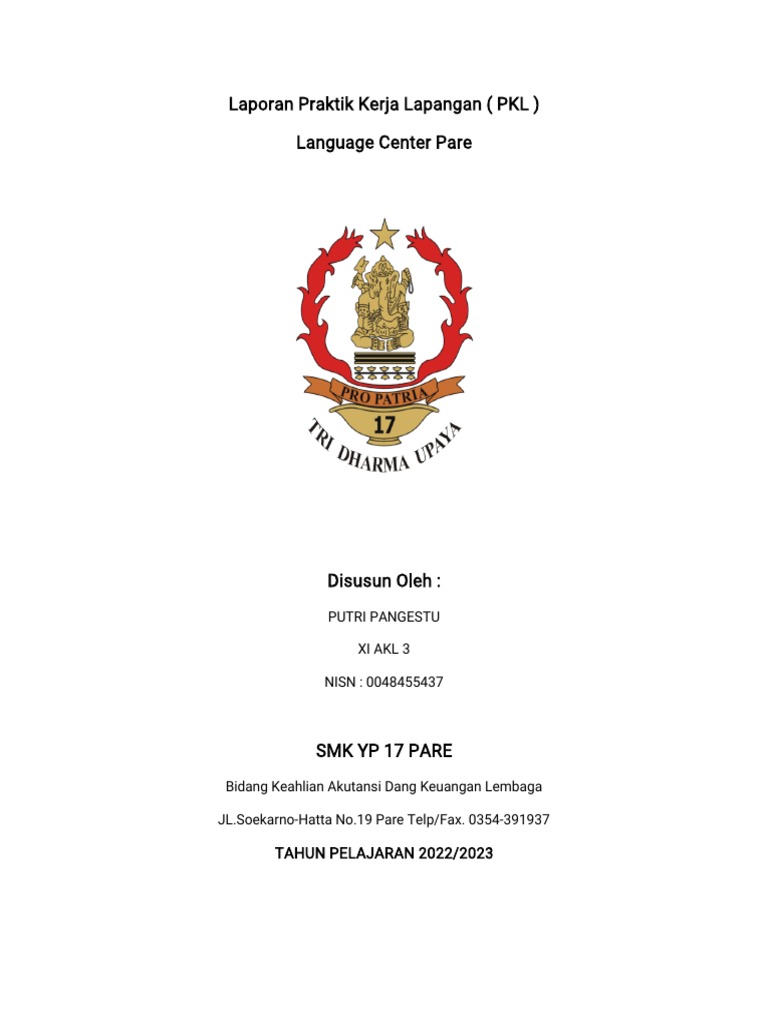 Laporan Praktik Kerja Lapangan ( PKL )

Language Center Pare

PRO PATRIA

17

TRI DHARMA UPAYA

Disusun Oleh :

PUTRI PANGESTU

XI AKL 3

NISN : 0048455437

SMK YP 17 PARE

Bidang Keahlian Akutansi Dang Keuangan Lembaga

JL.Soekarno-Hatta No.19 Pare Telp/Fax. 0354-391937

TAHUN PELAJARAN 2022/2023